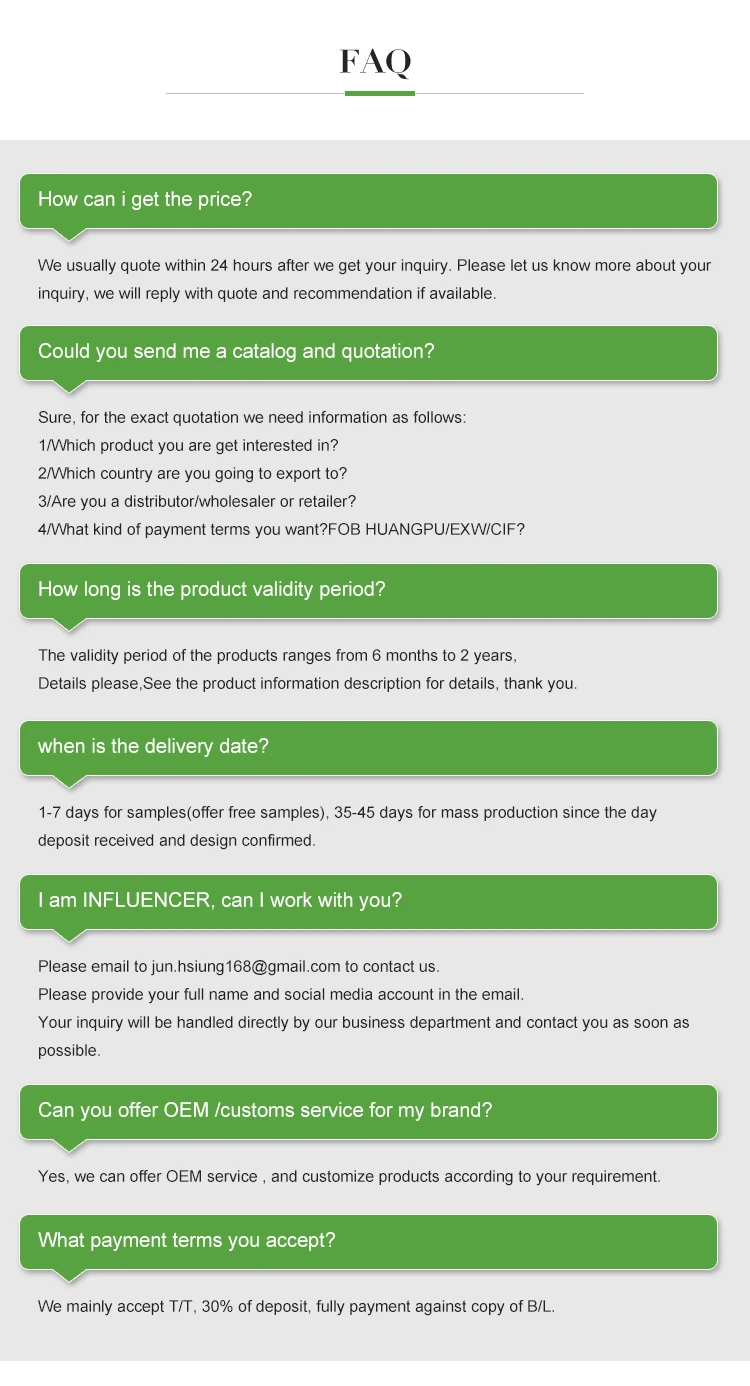 FAQ

How can i get the price?

We usually quote within 24 hours after we get your inquiry. Please let us know more about your inquiry, we will reply with quote and recommendation if available.

Could you send me a catalog and quotation?

Sure, for the exact quotation we need information as follows:
1/Which product you are get interested in?
2/Which country are you going to export to?
3/Are you a distributor/wholesaler or retailer?
4/What kind of payment terms you want?FOB HUANGPU/EXW/CIF?

How long is the product validity period?

The validity period of the products ranges from 6 months to 2 years,
Details please,See the product information description for details, thank you.

when is the delivery date?

1-7 days for samples(offer free samples), 35-45 days for mass production since the day deposit received and design confirmed.

I am INFLUENCER, can I work with you?

Please email to jun.hsiung168@gmail.com to contact us.
Please provide your full name and social media account in the email.
Your inquiry will be handled directly by our business department and contact you as soon as possible.

Can you offer OEM /customs service for my brand?

Yes, we can offer OEM service , and customize products according to your requirement.

What payment terms you accept?

We mainly accept T/T, 30% of deposit, fully payment against copy of B/L.